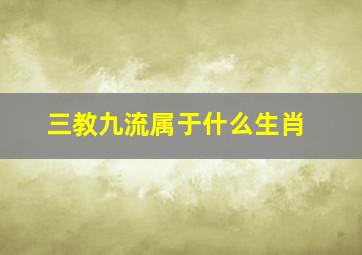 三教九流属于什么生肖